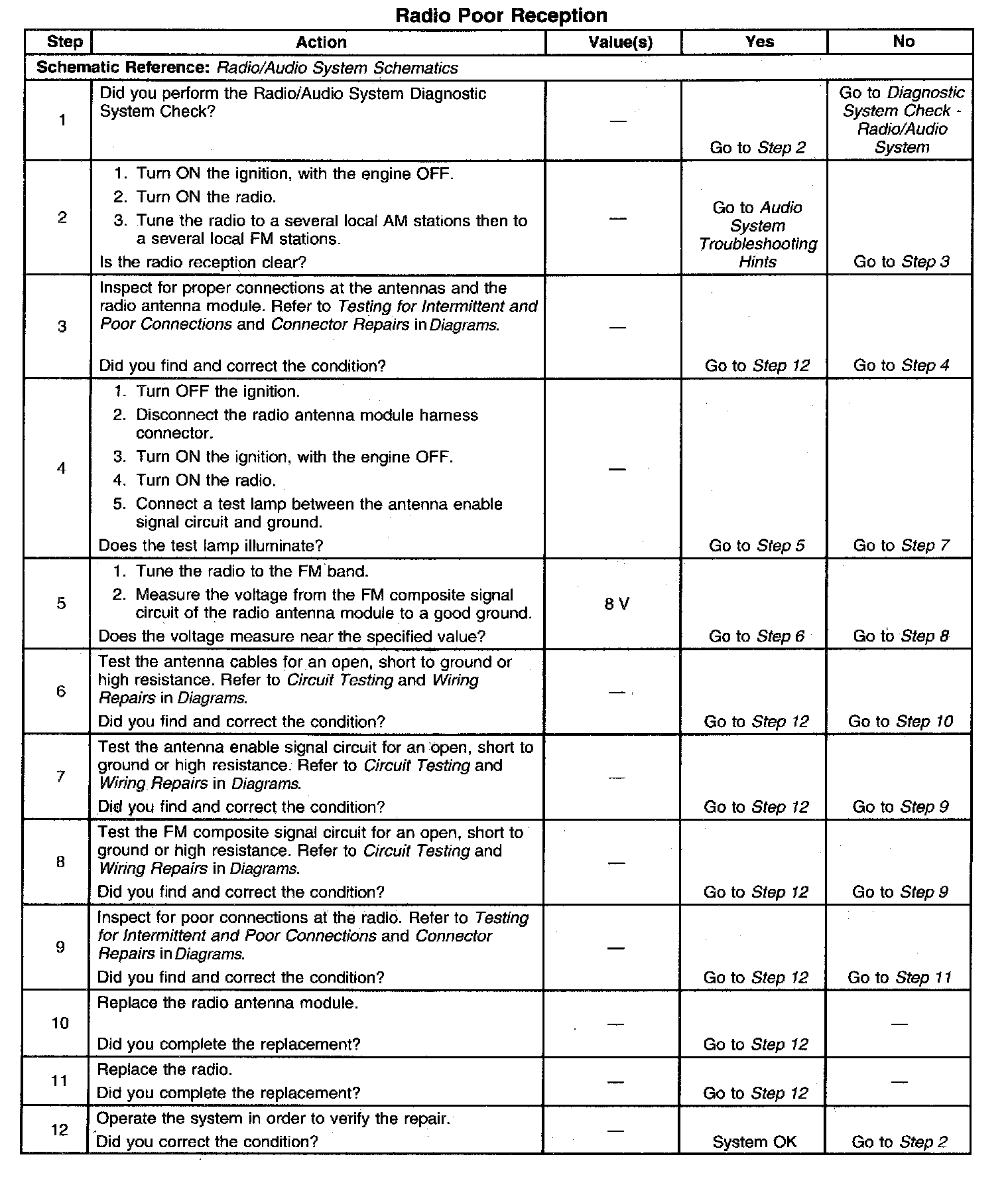 Radio Poor Reception

| Step | Action | Value(s) | Yes | No |
|---|---|---|---|---|
| Schematic Reference: Radio/Audio System Schematics | | | | |
| 1 | Did you perform the Radio/Audio System Diagnostic System Check? | — | Go to Step 2 | Go to Diagnostic System Check - Radio/Audio System |
| 2 | 1. Turn ON the ignition, with the engine OFF. 2. Turn ON the radio. 3. Tune the radio to a several local AM stations then to a several local FM stations. Is the radio reception clear? | — | Go to Audio System Troubleshooting Hints | Go to Step 3 |
| 3 | Inspect for proper connections at the antennas and the radio antenna module. Refer to Testing for Intermittent and Poor Connections and Connector Repairs in Diagrams. Did you find and correct the condition? | — | Go to Step 12 | Go to Step 4 |
| 4 | 1. Turn OFF the ignition. 2. Disconnect the radio antenna module harness connector. 3. Turn ON the ignition, with the engine OFF. 4. Turn ON the radio. 5. Connect a test lamp between the antenna enable signal circuit and ground. Does the test lamp illuminate? | — | Go to Step 5 | Go to Step 7 |
| 5 | 1. Tune the radio to the FM band. 2. Measure the voltage from the FM composite signal circuit of the radio antenna module to a good ground. Does the voltage measure near the specified value? | 8 V | Go to Step 6 | Go to Step 8 |
| 6 | Test the antenna cables for an open, short to ground or high resistance. Refer to Circuit Testing and Wiring Repairs in Diagrams. Did you find and correct the condition? | — | Go to Step 12 | Go to Step 10 |
| 7 | Test the antenna enable signal circuit for an open, short to ground or high resistance. Refer to Circuit Testing and Wiring Repairs in Diagrams. Did you find and correct the condition? | — | Go to Step 12 | Go to Step 9 |
| 8 | Test the FM composite signal circuit for an open, short to ground or high resistance. Refer to Circuit Testing and Wiring Repairs in Diagrams. Did you find and correct the condition? | — | Go to Step 12 | Go to Step 9 |
| 9 | Inspect for poor connections at the radio. Refer to Testing for Intermittent and Poor Connections and Connector Repairs in Diagrams. Did you find and correct the condition? | — | Go to Step 12 | Go to Step 11 |
| 10 | Replace the radio antenna module. Did you complete the replacement? | — | Go to Step 12 | — |
| 11 | Replace the radio. Did you complete the replacement? | — | Go to Step 12 | — |
| 12 | Operate the system in order to verify the repair. Did you correct the condition? | — | System OK | Go to Step 2 |